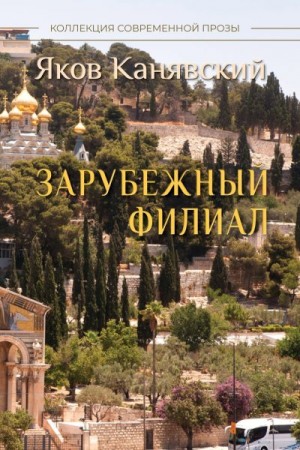 КОЛЛЕКЦИЯ СОВРЕМЕННОЙ ПРОЗЫ

Яков Канявский

ЗАРУБЕЖНЫЙ ФИЛИАЛ